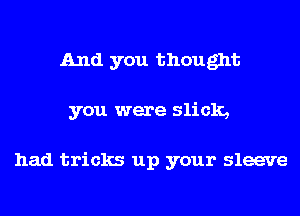 And you thought

you were slick,

had tricks up your sleeve